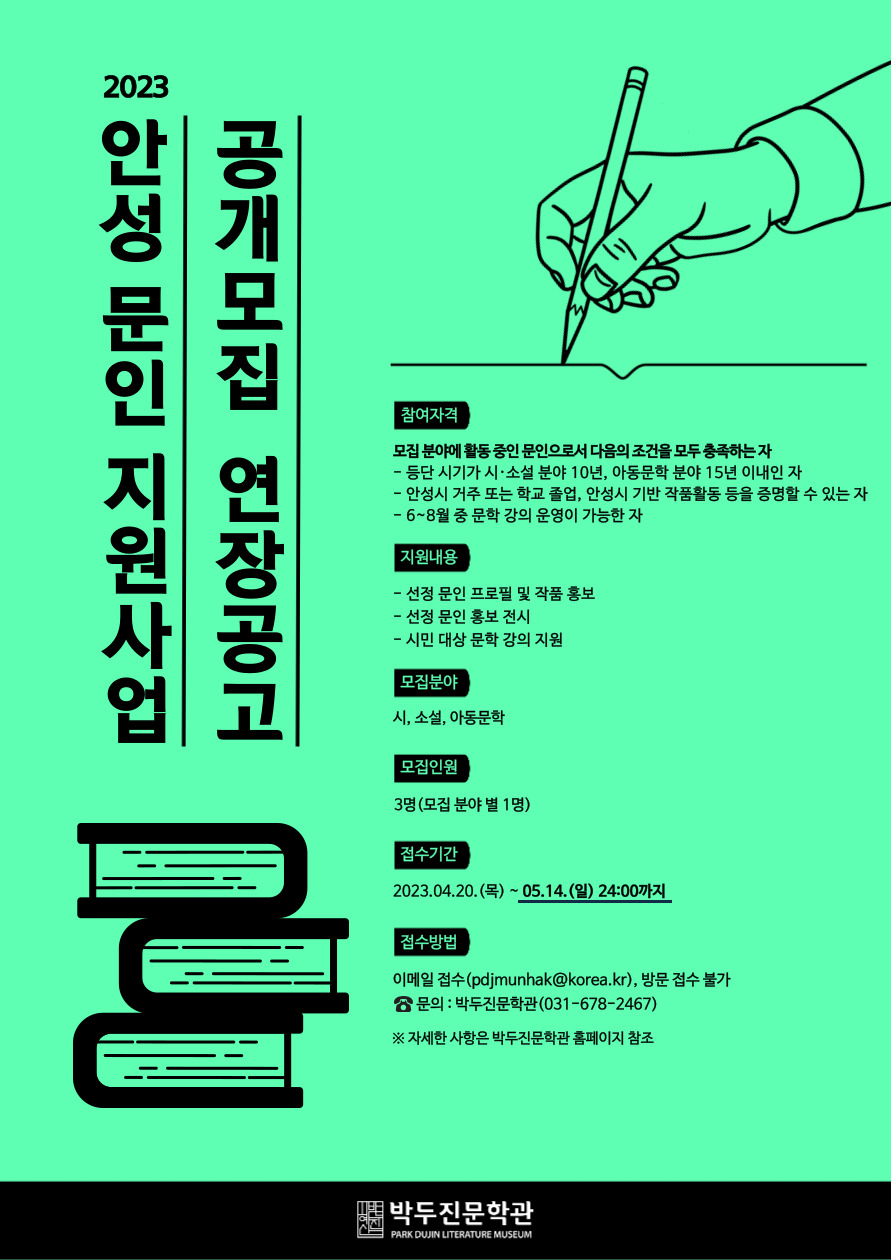 2023

안성 문인 지원사업

공개모집 연장공고

참여자격

모집 분야에 활동 중인 문인으로서 다음의 조건을 모두 충족하는 자
- 등단 시기가 시·소설 분야 10년, 아동문학 분야 15년 이내인 자
- 안성시 거주 또는 학교 졸업, 안성시 기반 작품활동 등을 증명할 수 있는 자
- 6~8월 중 문학 강의 운영이 가능한 자

지원내용

- 선정 문인 프로필 및 작품 홍보
- 선정 문인 홍보 전시
- 시민 대상 문학 강의 지원

모집분야

시, 소설, 아동문학

모집인원

3명(모집 분야 별 1명)

접수기간

2023.04.20.(목) ~ 05.14.(일) 24:00까지

접수방법

이메일 접수(pdjmunhak@korea.kr), 방문 접수 불가
☎ 문의 : 박두진문학관(031-678-2467)

※ 자세한 사항은 박두진문학관 홈페이지 참조

박두진문학관
PARK DUJIN LITERATURE MUSEUM